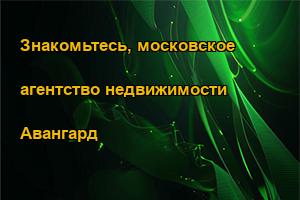 Знакомьтесь, московское

агентство недвижимости

Авангард